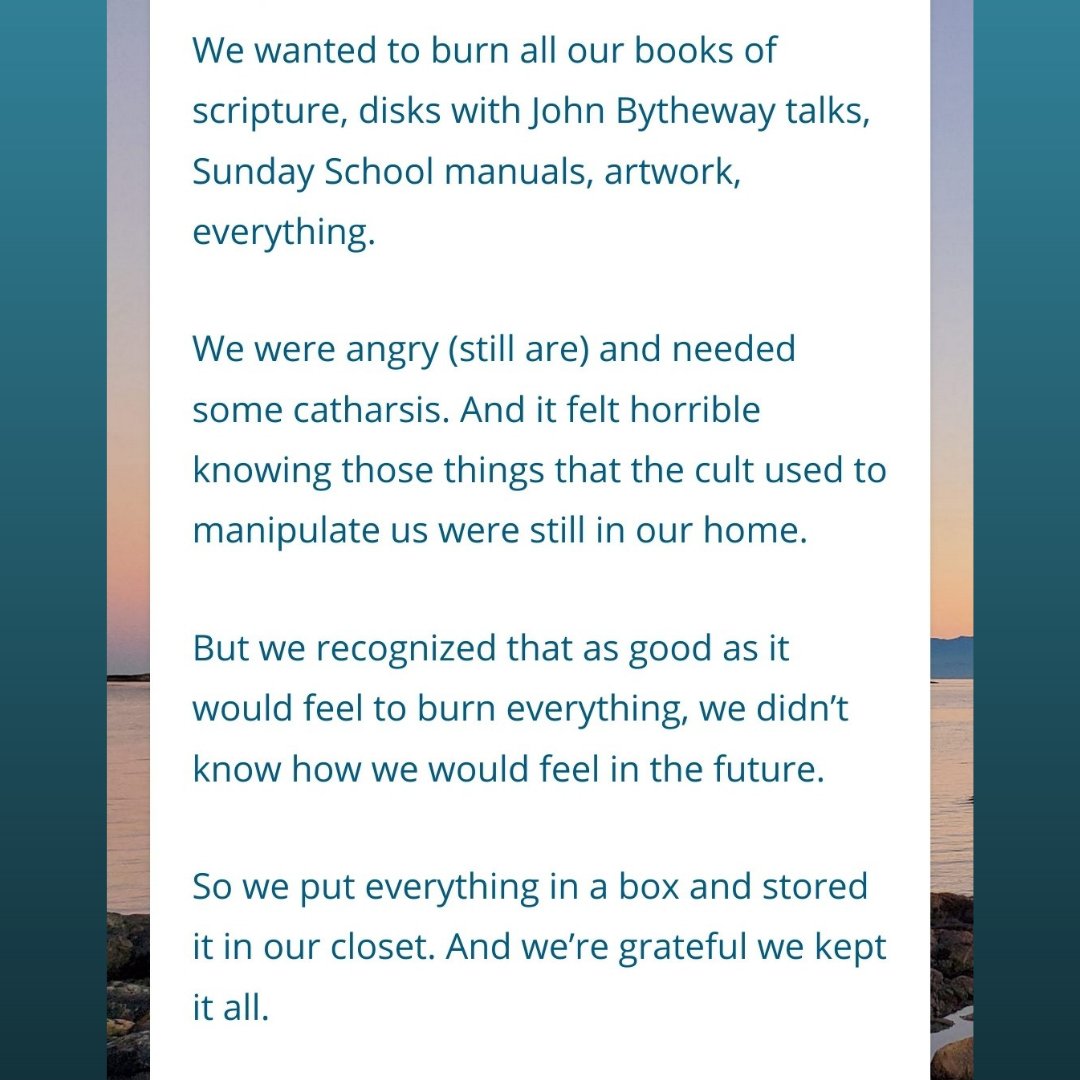 We wanted to burn all our books of scripture, disks with John Bytheway talks, Sunday School manuals, artwork, everything.

We were angry (still are) and needed some catharsis. And it felt horrible knowing those things that the cult used to manipulate us were still in our home.

But we recognized that as good as it would feel to burn everything, we didn't know how we would feel in the future.

So we put everything in a box and stored it in our closet. And we're grateful we kept it all.